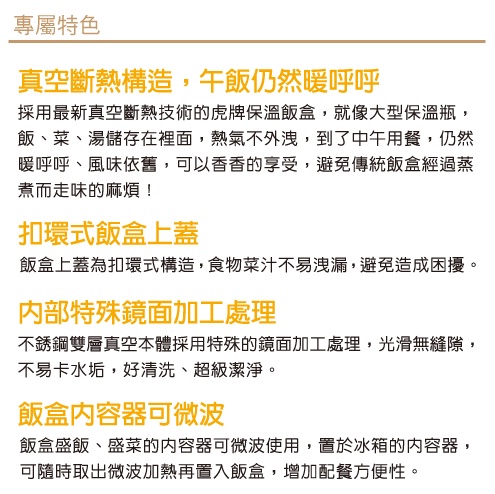 專屬特色

真空斷熱構造，午飯仍然暖呼呼

採用最新真空斷熱技術的虎牌保溫飯盒，就像大型保溫瓶，飯、菜、湯儲存在裡面，熱氣不外洩，到了中午用餐，仍然暖呼呼、風味依舊，可以香香的享受，避免傳統飯盒經過蒸煮而走味的麻煩！

扣環式飯盒上蓋

飯盒上蓋為扣環式構造，食物菜汁不易洩漏，避免造成困擾。

內部特殊鏡面加工處理

不銹鋼雙層真空本體採用特殊的鏡面加工處理，光滑無縫隙，不易卡水垢，好清洗、超級潔淨。

飯盒內容器可微波

飯盒盛飯、盛菜的內容器可微波使用，置於冰箱的內容器，可隨時取出微波加熱再置入飯盒，增加配餐方便性。